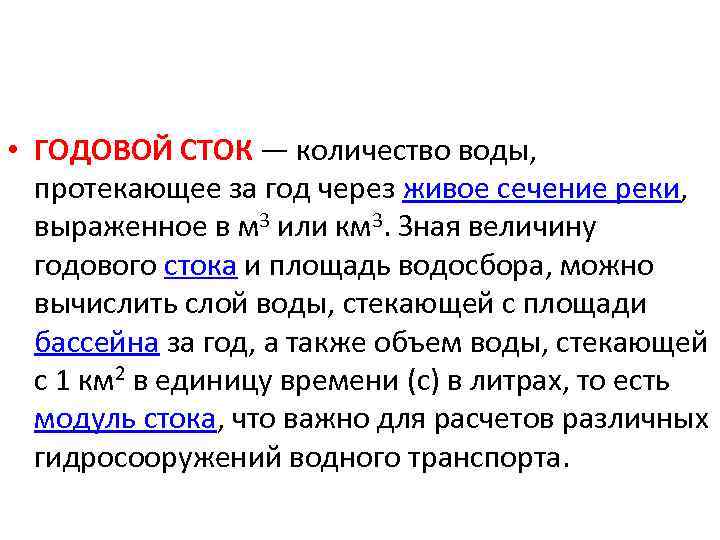 • ГОДОВОЙ СТОК — количество воды, протекающее за год через живое сечение реки, выраженное в $м^3$ или $км^3$. Зная величину годового стока и площадь водосбора, можно вычислить слой воды, стекающей с площади бассейна за год, а также объем воды, стекающей с 1 $км^2$ в единицу времени (с) в литрах, то есть модуль стока, что важно для расчетов различных гидросооружений водного транспорта.